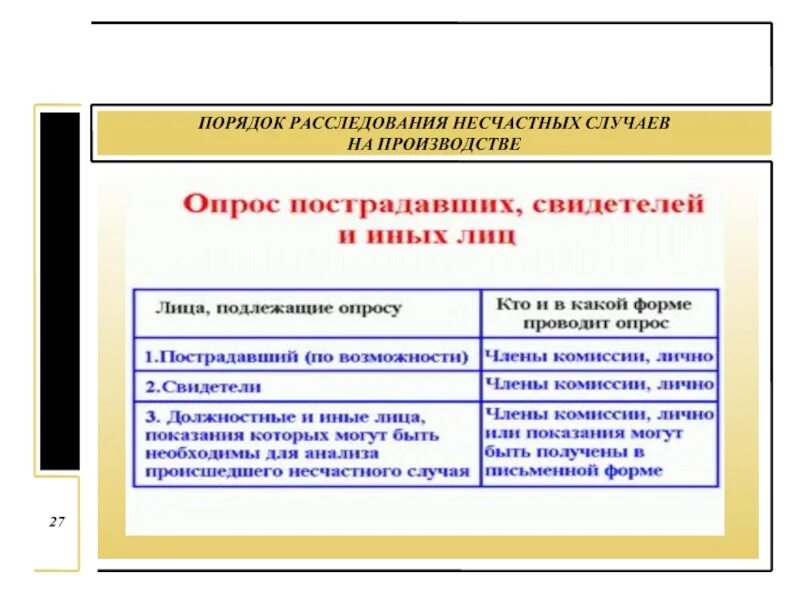 ПОРЯДОК РАССЛЕДОВАНИЯ НЕСЧАСТНЫХ СЛУЧАЕВ НА ПРОИЗВОДСТВЕ

Опрос пострадавших, свидетелей и иных лиц

| Лица, подлежащие опросу | Кто и в какой форме проводит опрос |
|---|---|
| 1.Пострадавший (по возможности) | Члены комиссии, лично |
| 2.Свидетели | Члены комиссии, лично |
| 3. Должностные и иные лица, показания которых могут быть необходимы для анализа происшедшего несчастного случая | Члены комиссии, лично или показания могут быть получены в письменной форме |

27